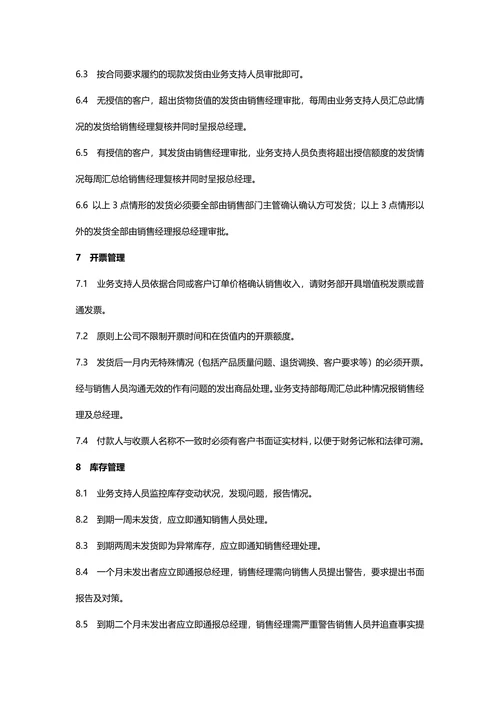 6.3 按合同要求履约的现款发货由业务支持人员审批即可。

6.4 无授信的客户，超出货物货值的发货由销售经理审批，每周由业务支持人员汇总此情况的发货给销售经理复核并同时呈报总经理。

6.5 有授信的客户，其发货由销售经理审批，业务支持人员负责将超出授信额度的发货情况每周汇总给销售经理复核并同时呈报总经理。

6.6 以上 3 点情形的发货必须要全部由销售部门主管确认确认方可发货；以上 3 点情形以外的发货全部由销售经理报总经理审批。

7 开票管理

7.1 业务支持人员依据合同或客户订单价格确认销售收入，请财务部开具增值税发票或普通发票。

7.2 原则上公司不限制开票时间和在货值内的开票额度。

7.3 发货后一月内无特殊情况（包括产品质量问题、退货调换、客户要求等）的必须开票。经与销售人员沟通无效的作有问题的发出商品处理。业务支持部每周汇总此种情况报销售经理及总经理。

7.4 付款人与收票人名称不一致时必须有客户书面证实材料，以便于财务记帐和法律可溯。

8 库存管理

8.1 业务支持人员监控库存变动状况，发现问题，报告情况。

8.2 到期一周未发货，应立即通知销售人员处理。

8.3 到期两周未发货即为异常库存，应立即通知销售经理处理。

8.4 一个月未发出者应立即通报总经理，销售经理需向销售人员提出警告，要求提出书面报告及对策。

8.5 到期二个月未发出者应立即通报总经理，销售经理需严重警告销售人员并追查事实提